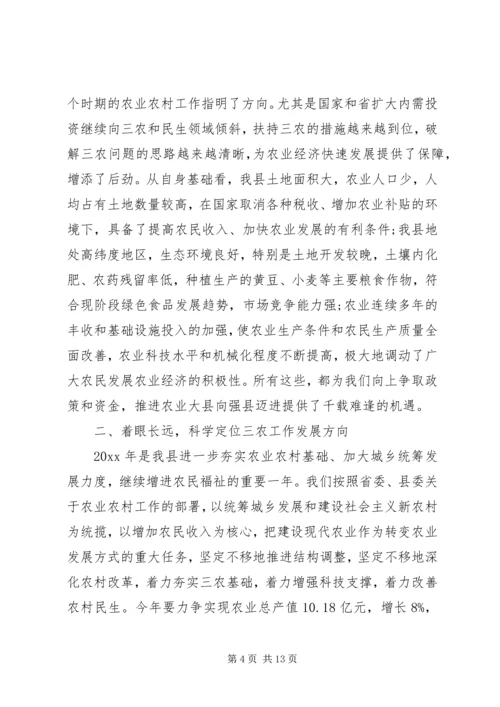 个时期的农业农村工作指明了方向。尤其是国家和省扩大内需投资继续向三农和民生领域倾斜，扶持三农的措施越来越到位，破解三农问题的思路越来越清晰，为农业经济快速发展提供了保障，增添了后劲。从自身基础看，我县土地面积大，农业人口少，人均占有土地数量较高，在国家取消各种税收、增加农业补贴的环境下，具备了提高农民收入、加快农业发展的有利条件;我县地处高纬度地区，生态环境良好，特别是土地开发较晚，土壤内化肥、农药残留率低，种植生产的黄豆、小麦等主要粮食作物，符合现阶段绿色食品发展趋势，市场竞争能力强;农业连续多年的丰收和基础设施投入的加强，使农业生产条件和农民生产质量全面改善，农业科技水平和机械化程度不断提高，极大地调动了广大农民发展农业经济的积极性。所有这些，都为我们向上争取政策和资金，推进农业大县向强县迈进提供了千载难逢的机遇。

二、着眼长远，科学定位三农工作发展方向

20xx 年是我县进一步夯实农业农村基础、加大城乡统筹发展力度，继续增进农民福祉的重要一年。我们按照省委、县委关于农业农村工作的部署，以统筹城乡发展和建设社会主义新农村为统揽，以增加农民收入为核心，把建设现代农业作为转变农业发展方式的重大任务，坚定不移地推进结构调整，坚定不移地深化农村改革，着力夯实三农基础，着力增强科技支撑，着力改善农村民生。今年要力争实现农业总产值 10.18 亿元，增长 8%，

第 4 页 共 13 页